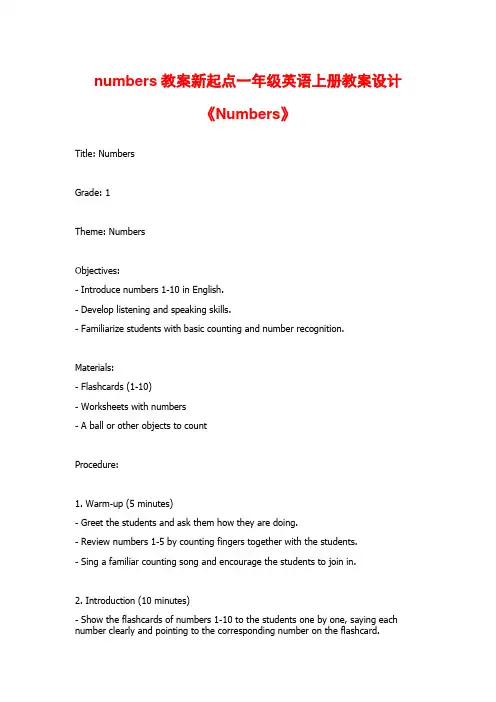 numbers 教案新起点一年级英语上册教案设计

《Numbers》

Title: Numbers

Grade: 1

Theme: Numbers

Objectives:
- Introduce numbers 1-10 in English.
- Develop listening and speaking skills.
- Familiarize students with basic counting and number recognition.

Materials:
- Flashcards (1-10)
- Worksheets with numbers
- A ball or other objects to count

Procedure:

1. Warm-up (5 minutes)
- Greet the students and ask them how they are doing.
- Review numbers 1-5 by counting fingers together with the students.
- Sing a familiar counting song and encourage the students to join in.

2. Introduction (10 minutes)
- Show the flashcards of numbers 1-10 to the students one by one, saying each number clearly and pointing to the corresponding number on the flashcard.